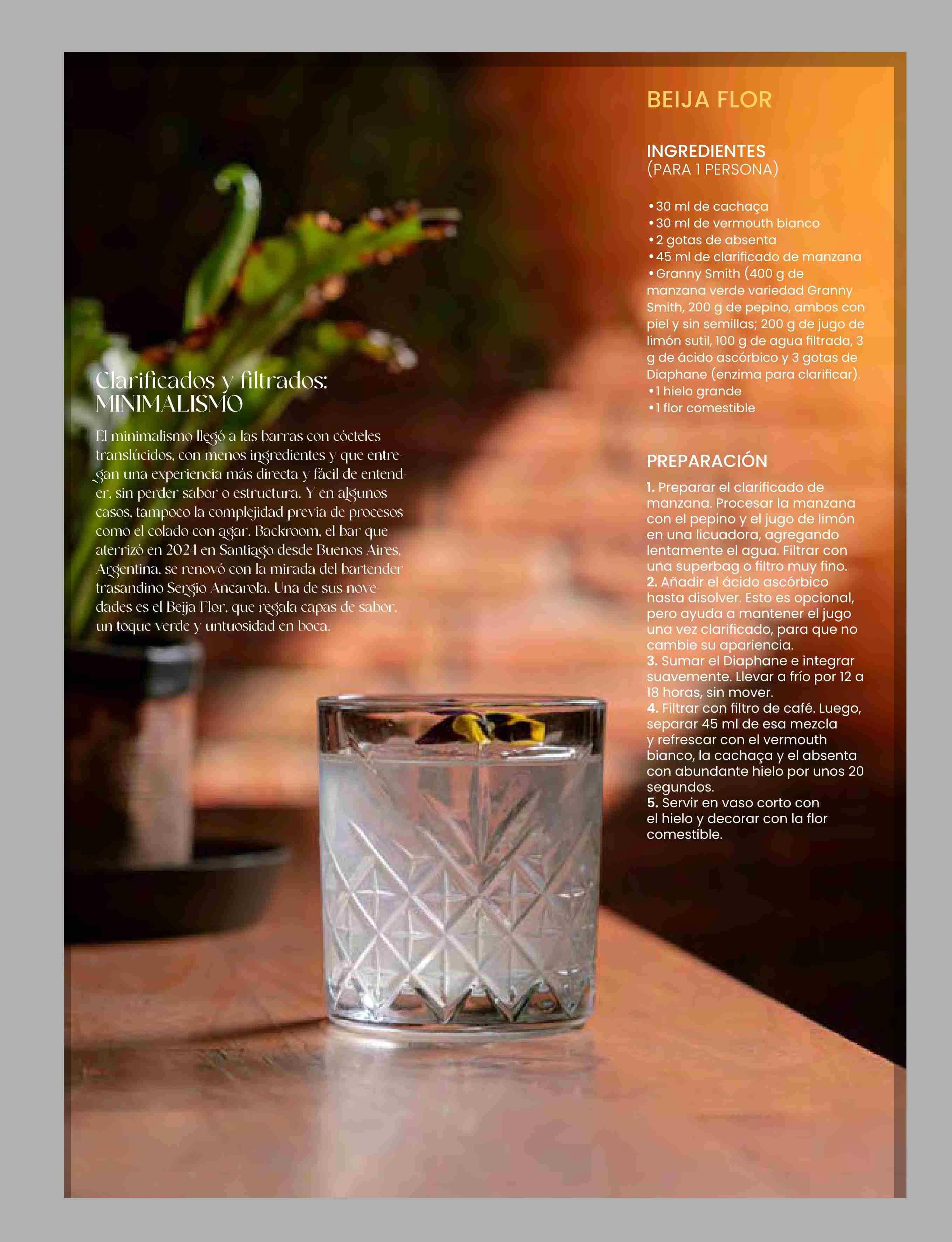 Clarificados y filtrados: MINIMALISMO

El minimalismo llegó a las barras con cócteles translúcidos, con menos ingredientes y que entregan una experiencia más directa y fácil de entender, sin perder sabor o estructura. Y en algunos casos, tampoco la complejidad previa de procesos como el colado con agar. Backroom, el bar que aterrizó en 2024 en Santiago desde Buenos Aires, Argentina, se renovó con la mirada del bartender trasandino Sergio Ancarola. Una de sus novedades es el Beija Flor, que regala capas de sabor, un toque verde y untuosidad en boca.

BEIJA FLOR

INGREDIENTES
(PARA 1 PERSONA)

•30 ml de cachaça
•30 ml de vermouth bianco
•2 gotas de absenta
•45 ml de clarificado de manzana
•Granny Smith (400 g de manzana verde variedad Granny Smith, 200 g de pepino, ambos con piel y sin semillas; 200 g de jugo de limón sutil, 100 g de agua filtrada, 3 g de ácido ascórbico y 3 gotas de Diaphane (enzima para clarificar).
•1 hielo grande
•1 flor comestible

PREPARACIÓN

1. Preparar el clarificado de manzana. Procesar la manzana con el pepino y el jugo de limón en una licuadora, agregando lentamente el agua. Filtrar con una superbag o filtro muy fino.
2. Añadir el ácido ascórbico hasta disolver. Esto es opcional, pero ayuda a mantener el jugo una vez clarificado, para que no cambie su apariencia.
3. Sumar el Diaphane e integrar suavemente. Llevar a frío por 12 a 18 horas, sin mover.
4. Filtrar con filtro de café. Luego, separar 45 ml de esa mezcla y refrescar con el vermouth bianco, la cachaça y el absenta con abundante hielo por unos 20 segundos.
5. Servir en vaso corto con el hielo y decorar con la flor comestible.